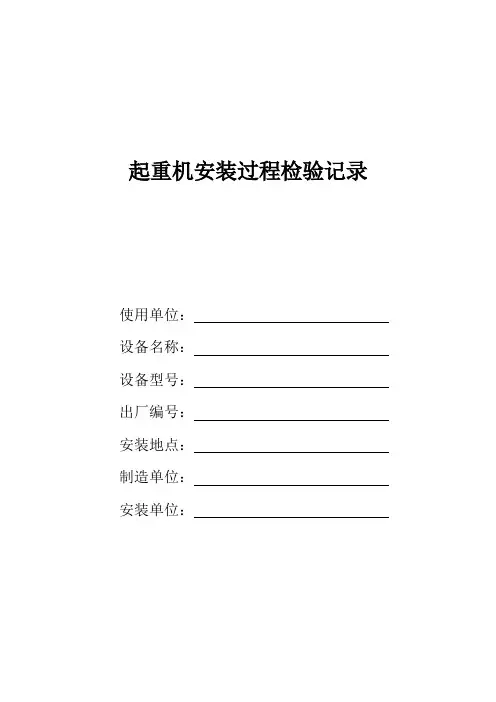 起重机安装过程检验记录

使用单位：

设备名称：

设备型号：

出厂编号：

安装地点：

制造单位：

安装单位：